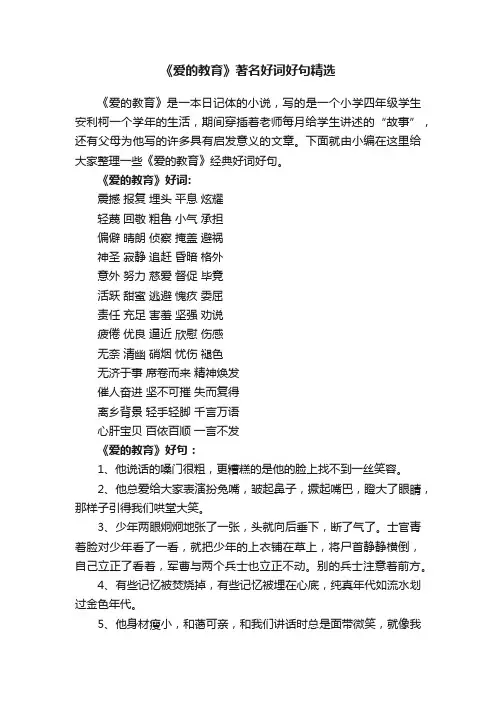 《爱的教育》著名好词好句精选

《爱的教育》是一本日记体的小说，写的是一个小学四年级学生安利柯一个学年的生活，期间穿插着老师每月给学生讲述的“故事”，还有父母为他写的许多具有启发意义的文章。下面就由小编在这里给大家整理一些《爱的教育》经典好词好句。

《爱的教育》好词:

震撼 报复 埋头 平息 炫耀
轻蔑 回敬 粗鲁 小气 承担
偏僻 晴朗 侦察 掩盖 避祸
神圣 寂静 追赶 昏暗 格外
意外 努力 慈爱 督促 毕竟
活跃 甜蜜 逃避 愧疚 委屈
责任 充足 害羞 坚强 劝说
疲倦 优良 逼近 欣慰 伤感
无奈 清幽 硝烟 忧伤 褪色
无济于事 席卷而来 精神焕发
催人奋进 坚不可摧 失而复得
离乡背景 轻手轻脚 千言万语
心肝宝贝 百依百顺 一言不发

《爱的教育》好句：

1、他说话的嗓门很粗，更糟糕的是他的脸上找不到一丝笑容。

2、他总爱给大家表演扮兔嘴，皱起鼻子，撅起嘴巴，瞪大了眼睛，那样子引得我们哄堂大笑。

3、少年两眼炯炯地张了一张，头就向后垂下，断了气了。士官青着脸对少年看了一看，就把少年的上衣铺在草上，将尸首静静横倒，自己立正了看着，军曹与两个兵士也立正不动。别的兵士注意着前方。

4、有些记忆被焚烧掉，有些记忆被埋在心底，纯真年代如流水划过金色年代。

5、他身材瘦小，和蔼可亲，和我们讲话时总是面带微笑，就像我